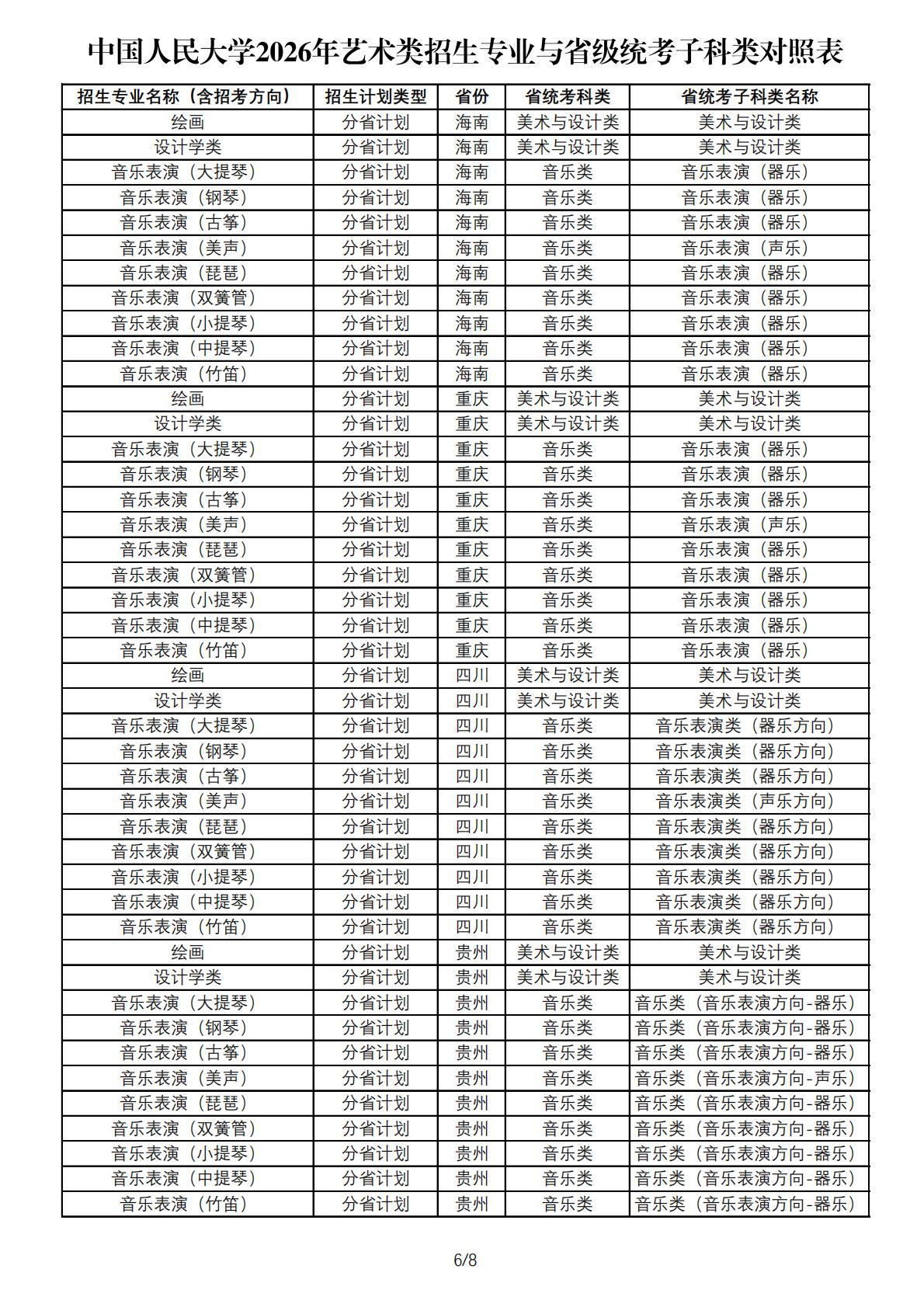 中国人民大学2026年艺术类招生专业与省级统考子科类对照表

| 招生专业名称（含招考方向） | 招生计划类型 | 省份 | 省统考科类 | 省统考子科类名称 |
|---|---|---|---|---|
| 绘画 | 分省计划 | 海南 | 美术与设计类 | 美术与设计类 |
| 设计学类 | 分省计划 | 海南 | 美术与设计类 | 美术与设计类 |
| 音乐表演（大提琴） | 分省计划 | 海南 | 音乐类 | 音乐表演（器乐） |
| 音乐表演（钢琴） | 分省计划 | 海南 | 音乐类 | 音乐表演（器乐） |
| 音乐表演（古筝） | 分省计划 | 海南 | 音乐类 | 音乐表演（器乐） |
| 音乐表演（美声） | 分省计划 | 海南 | 音乐类 | 音乐表演（声乐） |
| 音乐表演（琵琶） | 分省计划 | 海南 | 音乐类 | 音乐表演（器乐） |
| 音乐表演（双簧管） | 分省计划 | 海南 | 音乐类 | 音乐表演（器乐） |
| 音乐表演（小提琴） | 分省计划 | 海南 | 音乐类 | 音乐表演（器乐） |
| 音乐表演（中提琴） | 分省计划 | 海南 | 音乐类 | 音乐表演（器乐） |
| 音乐表演（竹笛） | 分省计划 | 海南 | 音乐类 | 音乐表演（器乐） |
| 绘画 | 分省计划 | 重庆 | 美术与设计类 | 美术与设计类 |
| 设计学类 | 分省计划 | 重庆 | 美术与设计类 | 美术与设计类 |
| 音乐表演（大提琴） | 分省计划 | 重庆 | 音乐类 | 音乐表演（器乐） |
| 音乐表演（钢琴） | 分省计划 | 重庆 | 音乐类 | 音乐表演（器乐） |
| 音乐表演（古筝） | 分省计划 | 重庆 | 音乐类 | 音乐表演（器乐） |
| 音乐表演（美声） | 分省计划 | 重庆 | 音乐类 | 音乐表演（声乐） |
| 音乐表演（琵琶） | 分省计划 | 重庆 | 音乐类 | 音乐表演（器乐） |
| 音乐表演（双簧管） | 分省计划 | 重庆 | 音乐类 | 音乐表演（器乐） |
| 音乐表演（小提琴） | 分省计划 | 重庆 | 音乐类 | 音乐表演（器乐） |
| 音乐表演（中提琴） | 分省计划 | 重庆 | 音乐类 | 音乐表演（器乐） |
| 音乐表演（竹笛） | 分省计划 | 重庆 | 音乐类 | 音乐表演（器乐） |
| 绘画 | 分省计划 | 四川 | 美术与设计类 | 美术与设计类 |
| 设计学类 | 分省计划 | 四川 | 美术与设计类 | 美术与设计类 |
| 音乐表演（大提琴） | 分省计划 | 四川 | 音乐类 | 音乐表演类（器乐方向） |
| 音乐表演（钢琴） | 分省计划 | 四川 | 音乐类 | 音乐表演类（器乐方向） |
| 音乐表演（古筝） | 分省计划 | 四川 | 音乐类 | 音乐表演类（器乐方向） |
| 音乐表演（美声） | 分省计划 | 四川 | 音乐类 | 音乐表演类（声乐方向） |
| 音乐表演（琵琶） | 分省计划 | 四川 | 音乐类 | 音乐表演类（器乐方向） |
| 音乐表演（双簧管） | 分省计划 | 四川 | 音乐类 | 音乐表演类（器乐方向） |
| 音乐表演（小提琴） | 分省计划 | 四川 | 音乐类 | 音乐表演类（器乐方向） |
| 音乐表演（中提琴） | 分省计划 | 四川 | 音乐类 | 音乐表演类（器乐方向） |
| 音乐表演（竹笛） | 分省计划 | 四川 | 音乐类 | 音乐表演类（器乐方向） |
| 绘画 | 分省计划 | 贵州 | 美术与设计类 | 美术与设计类 |
| 设计学类 | 分省计划 | 贵州 | 美术与设计类 | 美术与设计类 |
| 音乐表演（大提琴） | 分省计划 | 贵州 | 音乐类 | 音乐类（音乐表演方向-器乐） |
| 音乐表演（钢琴） | 分省计划 | 贵州 | 音乐类 | 音乐类（音乐表演方向-器乐） |
| 音乐表演（古筝） | 分省计划 | 贵州 | 音乐类 | 音乐类（音乐表演方向-器乐） |
| 音乐表演（美声） | 分省计划 | 贵州 | 音乐类 | 音乐类（音乐表演方向-声乐） |
| 音乐表演（琵琶） | 分省计划 | 贵州 | 音乐类 | 音乐类（音乐表演方向-器乐） |
| 音乐表演（双簧管） | 分省计划 | 贵州 | 音乐类 | 音乐类（音乐表演方向-器乐） |
| 音乐表演（小提琴） | 分省计划 | 贵州 | 音乐类 | 音乐类（音乐表演方向-器乐） |
| 音乐表演（中提琴） | 分省计划 | 贵州 | 音乐类 | 音乐类（音乐表演方向-器乐） |
| 音乐表演（竹笛） | 分省计划 | 贵州 | 音乐类 | 音乐类（音乐表演方向-器乐） |

6/8